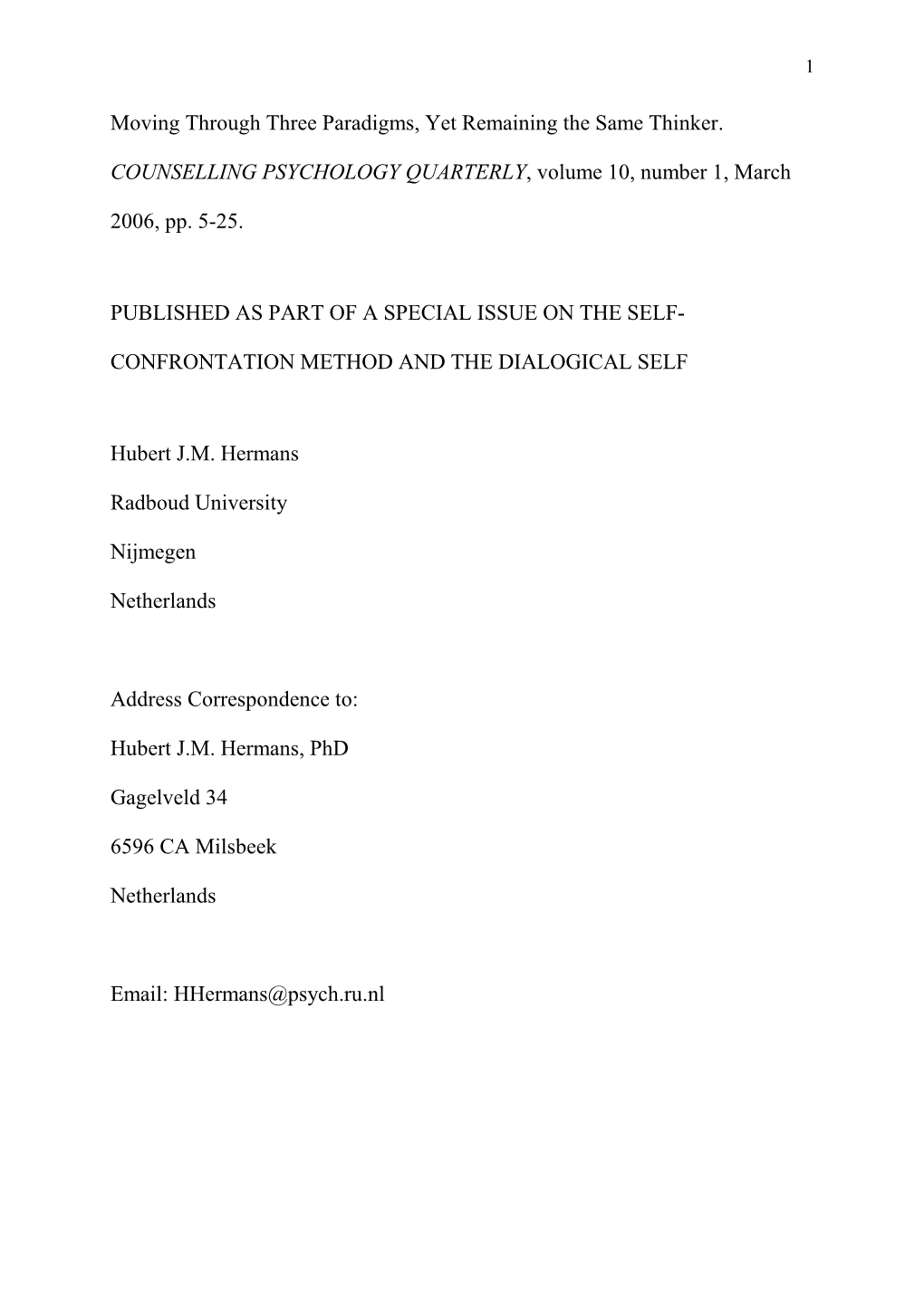 1

Moving Through Three Paradigms, Yet Remaining the Same Thinker.

COUNSELLING PSYCHOLOGY QUARTERLY, volume 10, number 1, March 2006, pp. 5-25.

PUBLISHED AS PART OF A SPECIAL ISSUE ON THE SELF-CONFRONTATION METHOD AND THE DIALOGICAL SELF

Hubert J.M. Hermans

Radboud University

Nijmegen

Netherlands

Address Correspondence to:

Hubert J.M. Hermans, PhD

Gagelveld 34

6596 CA Milsbeek

Netherlands

Email: HHermans@psych.ru.nl